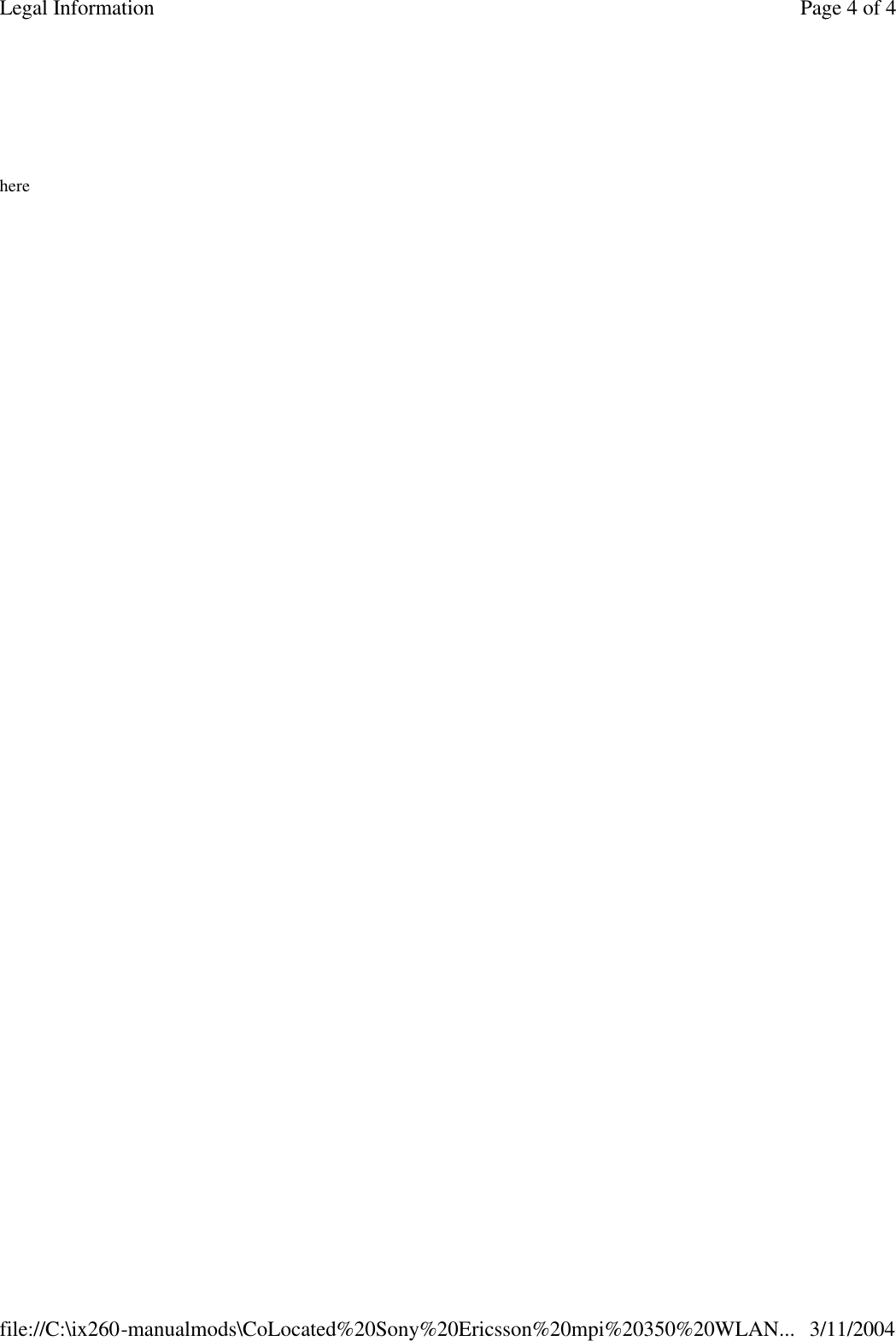 Legal Information

Page 4 of 4

here

file://C:\ix260-manualmods\CoLocated%20Sony%20Ericsson%20mpi%20350%20WLAN... 3/11/2004